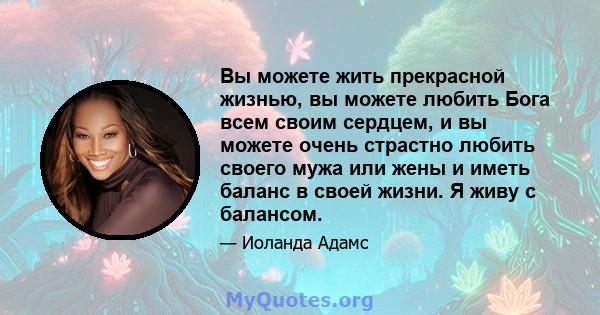 Вы можете жить прекрасной жизнью, вы можете любить Бога всем своим сердцем, и вы можете очень страстно любить своего мужа или жены и иметь баланс в своей жизни. Я живу с балансом.

— Иоланда Адамс

MyQuotes.org